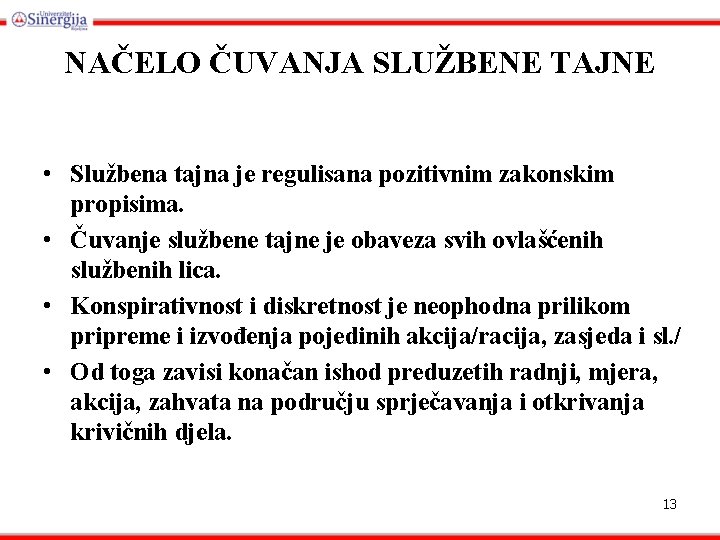 Univerzitet Sinergija Bijeljina

NAČELO ČUVANJA SLUŽBENE TAJNE

• Službena tajna je regulisana pozitivnim zakonskim propisima.
• Čuvanje službene tajne je obaveza svih ovlašćenih službenih lica.
• Konspirativnost i diskretnost je neophodna prilikom pripreme i izvođenja pojedinih akcija/racija, zasjeda i sl./
• Od toga zavisi konačan ishod preduzetih radnji, mjera, akcija, zahvata na području sprječavanja i otkrivanja krivičnih djela.

13